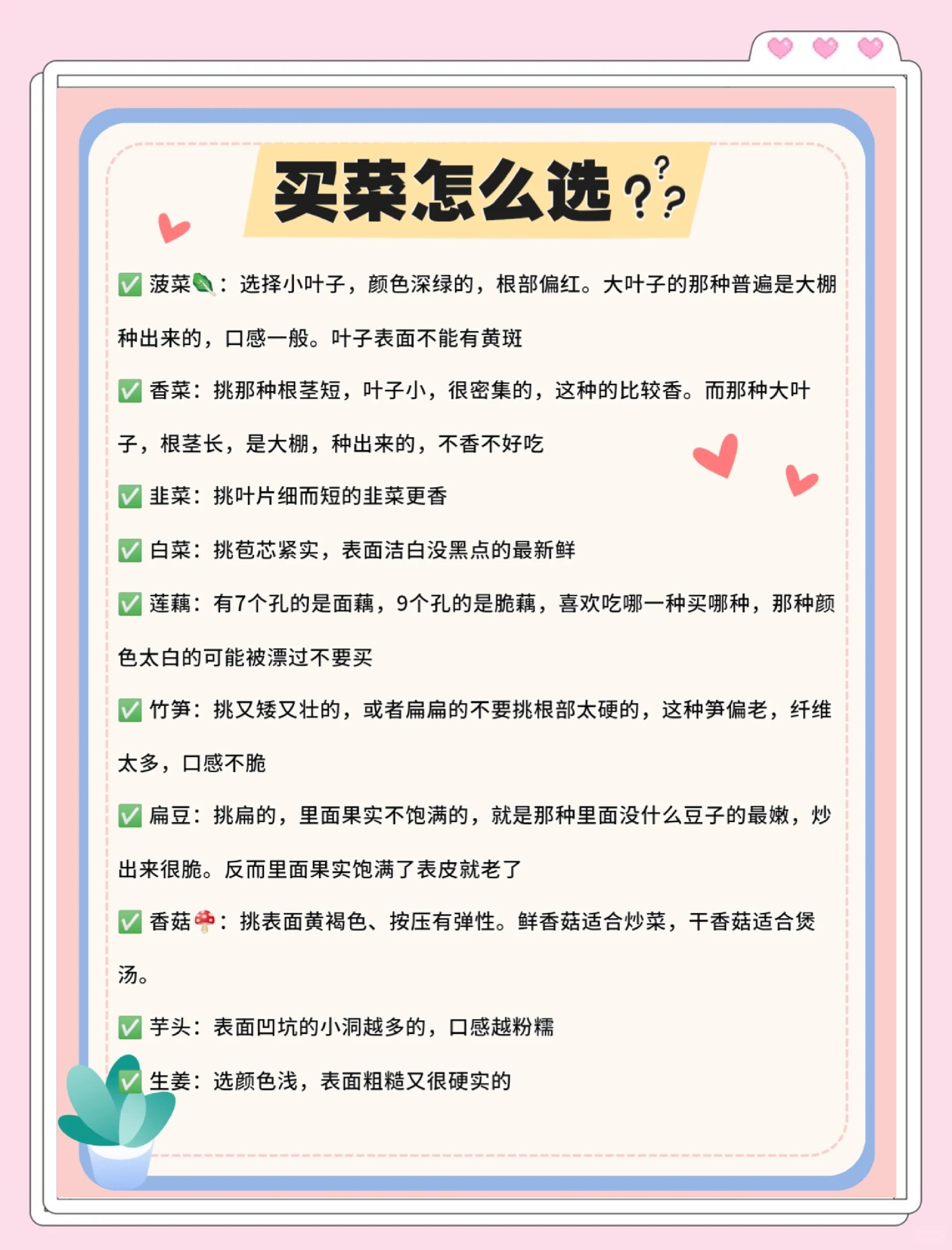 买菜怎么选???

✅ 菠菜🥬：选择小叶子，颜色深绿的，根部偏红。大叶子的那种普遍是大棚种出来的，口感一般。叶子表面不能有黄斑

✅ 香菜：挑那种根茎短，叶子小，很密集的，这种的比较香。而那种大叶子，根茎长，是大棚，种出来的，不香不好吃

✅ 韭菜：挑叶片细而短的韭菜更香

✅ 白菜：挑苞芯紧实，表面洁白没黑点的最新鲜

✅ 莲藕：有7个孔的是面藕，9个孔的是脆藕，喜欢吃哪一种买哪种，那种颜色太白的可能被漂过不要买

✅ 竹笋：挑又矮又壮的，或者扁扁的不要挑根部太硬的，这种笋偏老，纤维太多，口感不脆

✅ 扁豆：挑扁的，里面果实不饱满的，就是那种里面没什么豆子的最嫩，炒出来很脆。反而里面果实饱满了表皮就老了

✅ 香菇🍄：挑表面黄褐色、按压有弹性。鲜香菇适合炒菜，干香菇适合煲汤。

✅ 芋头：表面凹坑的小洞越多的，口感越粉糯

✅ 生姜：选颜色浅，表面粗糙又很硬实的